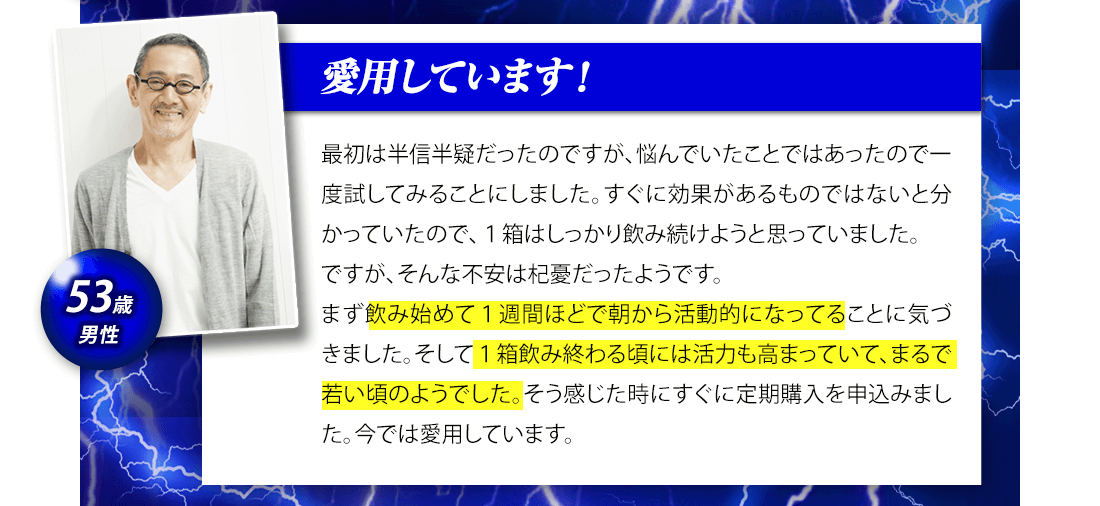 53歳
男性

愛用しています！

最初は半信半疑だったのですが、悩んでいたことではあったので一度試してみることにしました。すぐに効果があるものではないと分かっていたので、１箱はしっかり飲み続けようと思っていました。
ですが、そんな不安は杞憂だったようです。
まず飲み始めて１週間ほどで朝から活動的になってることに気づきました。そして１箱飲み終わる頃には活力も高まっていて、まるで若い頃のようでした。そう感じた時にすぐに定期購入を申込みました。今では愛用しています。